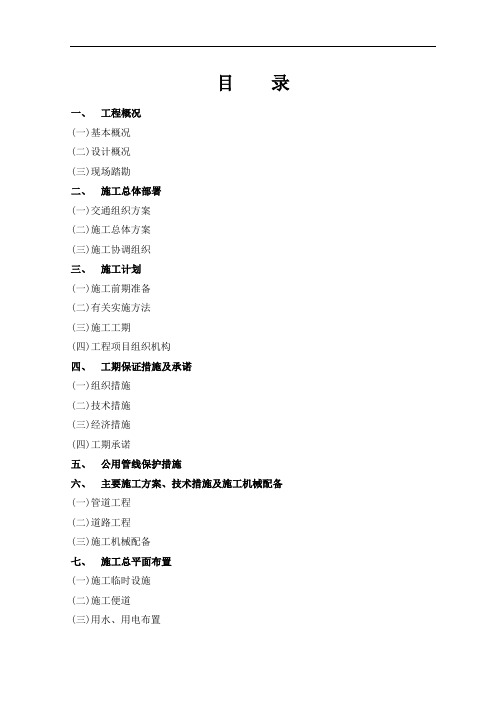 目　录

一、　工程概况

(一)基本概况

(二)设计概况

(三)现场踏勘

二、　施工总体部署

(一)交通组织方案

(二)施工总体方案

(三)施工协调组织

三、　施工计划

(一)施工前期准备

(二)有关实施方法

(三)施工工期

(四)工程项目组织机构

四、　工期保证措施及承诺

(一)组织措施

(二)技术措施

(三)经济措施

(四)工期承诺

五、　公用管线保护措施

六、　主要施工方案、技术措施及施工机械配备

(一)管道工程

(二)道路工程

(三)施工机械配备

七、　施工总平面布置

(一)施工临时设施

(二)施工便道

(三)用水、用电布置